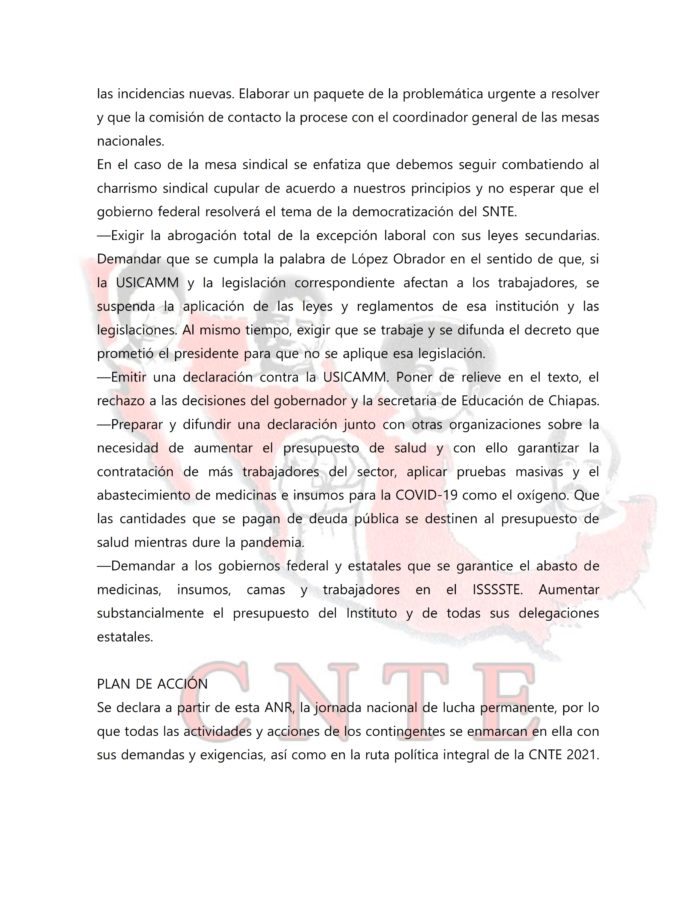 las incidencias nuevas. Elaborar un paquete de la problemática urgente a resolver y que la comisión de contacto la procese con el coordinador general de las mesas nacionales.
En el caso de la mesa sindical se enfatiza que debemos seguir combatiendo al charrismo sindical cupular de acuerdo a nuestros principios y no esperar que el gobierno federal resolverá el tema de la democratización del SNTE.
—Exigir la abrogación total de la excepción laboral con sus leyes secundarias. Demandar que se cumpla la palabra de López Obrador en el sentido de que, si la USICAMM y la legislación correspondiente afectan a los trabajadores, se suspenda la aplicación de las leyes y reglamentos de esa institución y las legislaciones. Al mismo tiempo, exigir que se trabaje y se difunda el decreto que prometió el presidente para que no se aplique esa legislación.
—Emitir una declaración contra la USICAMM. Poner de relieve en el texto, el rechazo a las decisiones del gobernador y la secretaria de Educación de Chiapas.
—Preparar y difundir una declaración junto con otras organizaciones sobre la necesidad de aumentar el presupuesto de salud y con ello garantizar la contratación de más trabajadores del sector, aplicar pruebas masivas y el abastecimiento de medicinas e insumos para la COVID-19 como el oxígeno. Que las cantidades que se pagan de deuda pública se destinen al presupuesto de salud mientras dure la pandemia.
—Demandar a los gobiernos federal y estatales que se garantice el abasto de medicinas, insumos, camas y trabajadores en el ISSSSTE. Aumentar substancialmente el presupuesto del Instituto y de todas sus delegaciones estatales.

PLAN DE ACCIÓN
Se declara a partir de esta ANR, la jornada nacional de lucha permanente, por lo que todas las actividades y acciones de los contingentes se enmarcan en ella con sus demandas y exigencias, así como en la ruta política integral de la CNTE 2021.

CNTE